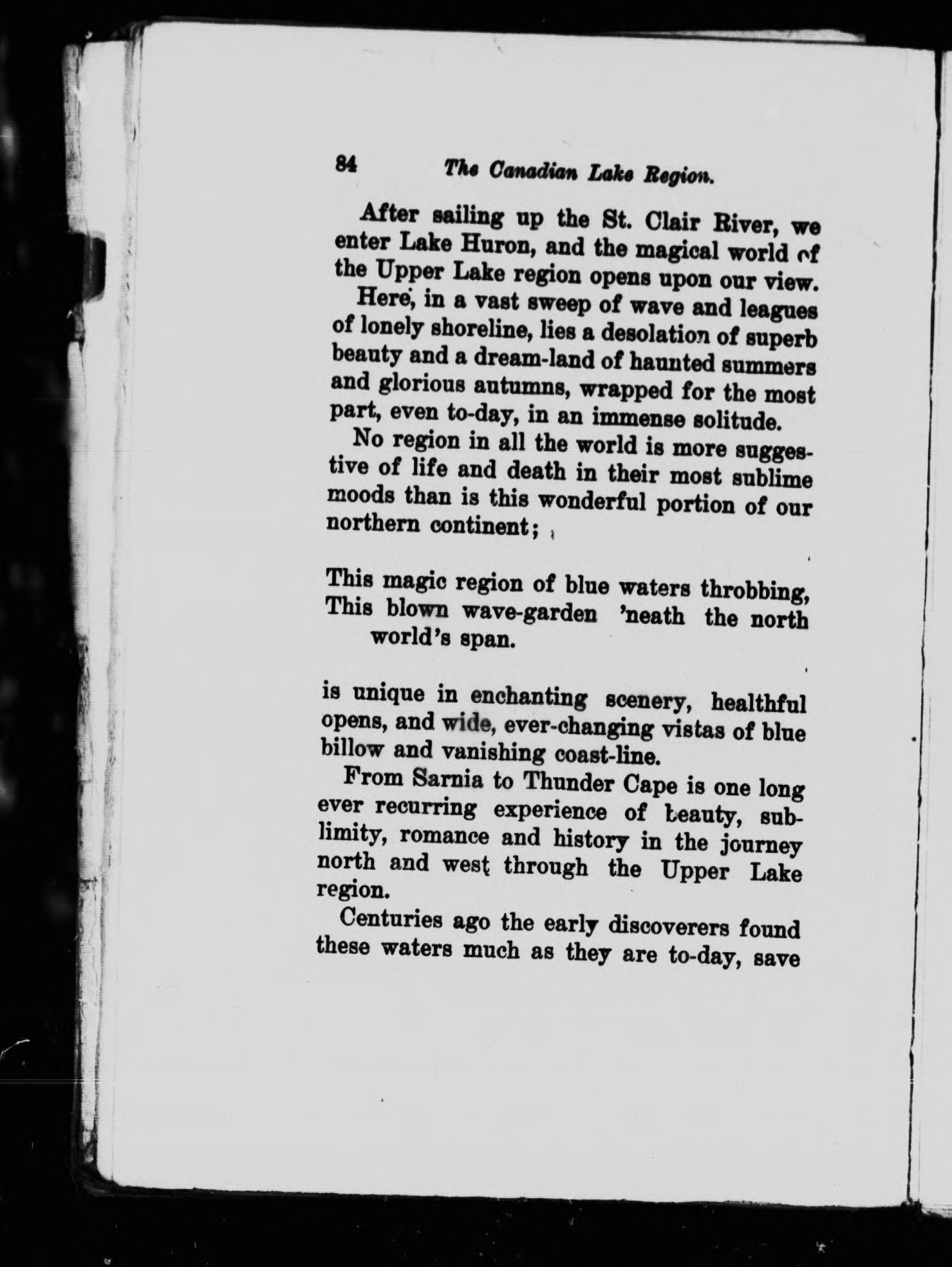 84 The Canadian Lake Region.

After sailing up the St. Clair River, we enter Lake Huron, and the magical world of the Upper Lake region opens upon our view.

Here, in a vast sweep of wave and leagues of lonely shoreline, lies a desolation of superb beauty and a dream-land of haunted summers and glorious autumns, wrapped for the most part, even to-day, in an immense solitude.

No region in all the world is more suggestive of life and death in their most sublime moods than is this wonderful portion of our northern continent;

This magic region of blue waters throbbing,
This blown wave-garden 'neath the north world's span.

is unique in enchanting scenery, healthful opens, and wide, ever-changing vistas of blue billow and vanishing coast-line.

From Sarnia to Thunder Cape is one long ever recurring experience of beauty, sublimity, romance and history in the journey north and west through the Upper Lake region.

Centuries ago the early discoverers found these waters much as they are to-day, save